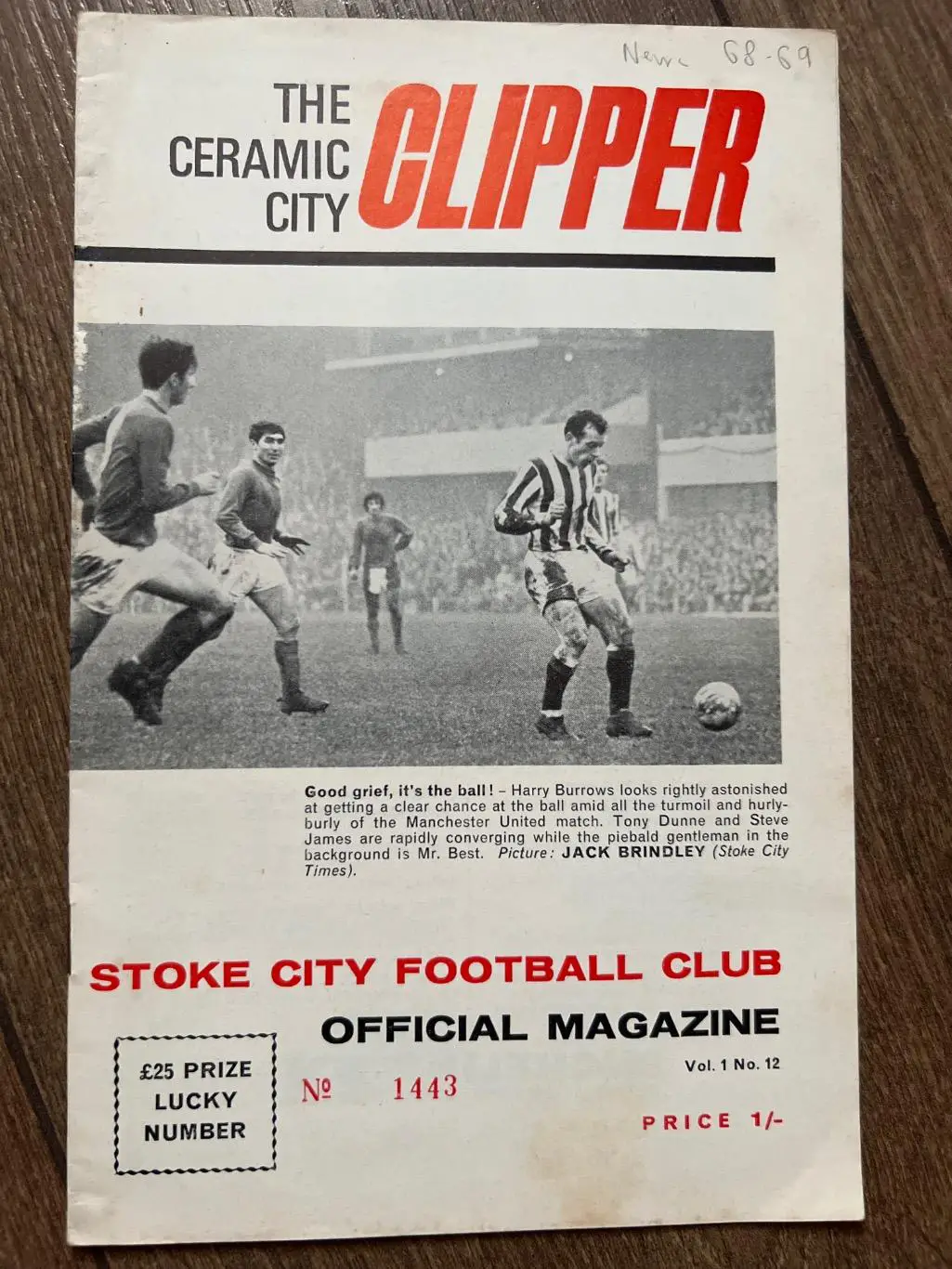 Newc 68-69

THE CERAMIC CITY CLIPPER

Good grief, it's the ball! - Harry Burrows looks rightly astonished at getting a clear chance at the ball amid all the turmoil and hurly-burly of the Manchester United match. Tony Dunne and Steve James are rapidly converging while the piebald gentleman in the background is Mr. Best. Picture: JACK BRINDLEY (Stoke City Times).

STOKE CITY FOOTBALL CLUB

OFFICIAL MAGAZINE

Vol. 1 No. 12

£25 PRIZE
LUCKY
NUMBER

№ 1443

PRICE 1/-